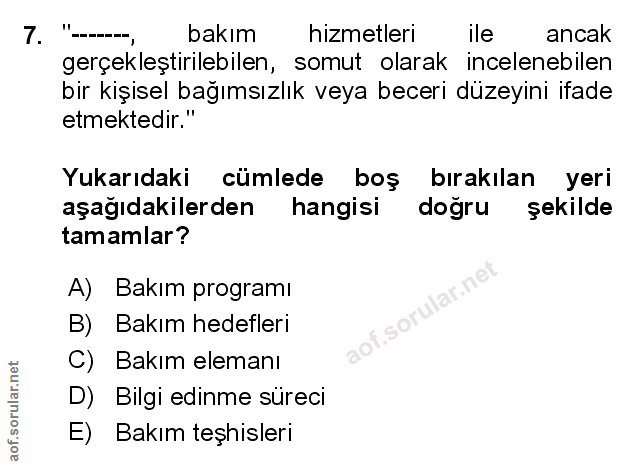 7. "-------, bakım hizmetleri ile ancak gerçekleştirilebilen, somut olarak incelenebilen bir kişisel bağımsızlık veya beceri düzeyini ifade etmektedir."

Yukarıdaki cümlede boş bırakılan yeri aşağıdakilerden hangisi doğru şekilde tamamlar?

A) Bakım programı
B) Bakım hedefleri
C) Bakım elemanı
D) Bilgi edinme süreci
E) Bakım teşhisleri

aof.sorular.net

aof.sorular.net